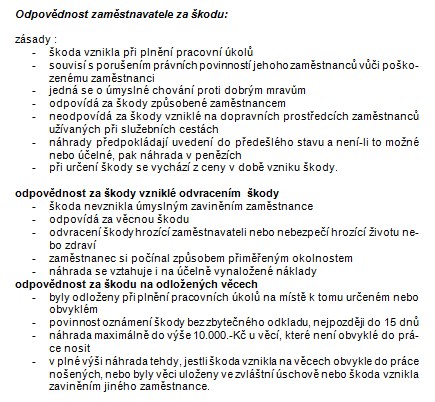 Odpovědnost zaměstnavatele za škodu:

zásady :
- škoda vznikla při plnění pracovní úkolů
- souvisí s porušením právních povinností jehoho zaměstnanců vůči poškozenému zaměstnanci
- jedná se o úmyslné chování proti dobrým mravům
- odpovídá za škody způsobené zaměstnancem
- neodpovídá za škody vzniklé na dopravních prostředcích zaměstnanců užívaných při služebních cestách
- náhrady předpokládají uvedení do předešlého stavu a není-li to možné nebo účelné, pak náhrada v penězích
- při určení škody se vychází z ceny v době vzniku škody.

odpovědnost za škody vzniklé odvracením škody
- škoda nevznikla úmyslným zaviněním zaměstnance
- odpovídá za věcnou škodu
- odvracení škody hrozící zaměstnavateli nebo nebezpečí hrozící životu nebo zdraví
- zaměstnanec si počínal způsobem přiměřeným okolnostem
- náhrada se vztahuje i na účelně vynaložené náklady
odpovědnost za škodu na odložených věcech
- byly odloženy při plnění pracovních úkolů na místě k tomu určeném nebo obvyklém
- povinnost oznámení škody bez zbytečného odkladu, nejpozději do 15 dnů
- náhrada maximálně do výše 10.000.-Kč u věcí, které není obvyklé do práce nosit
- v plné výši náhrada tehdy, jestli škoda vznikla na věcech obvykle do práce nošených, nebo byly věci uloženy ve zvláštní úschově nebo škoda vznikla zaviněním jiného zaměstnance.